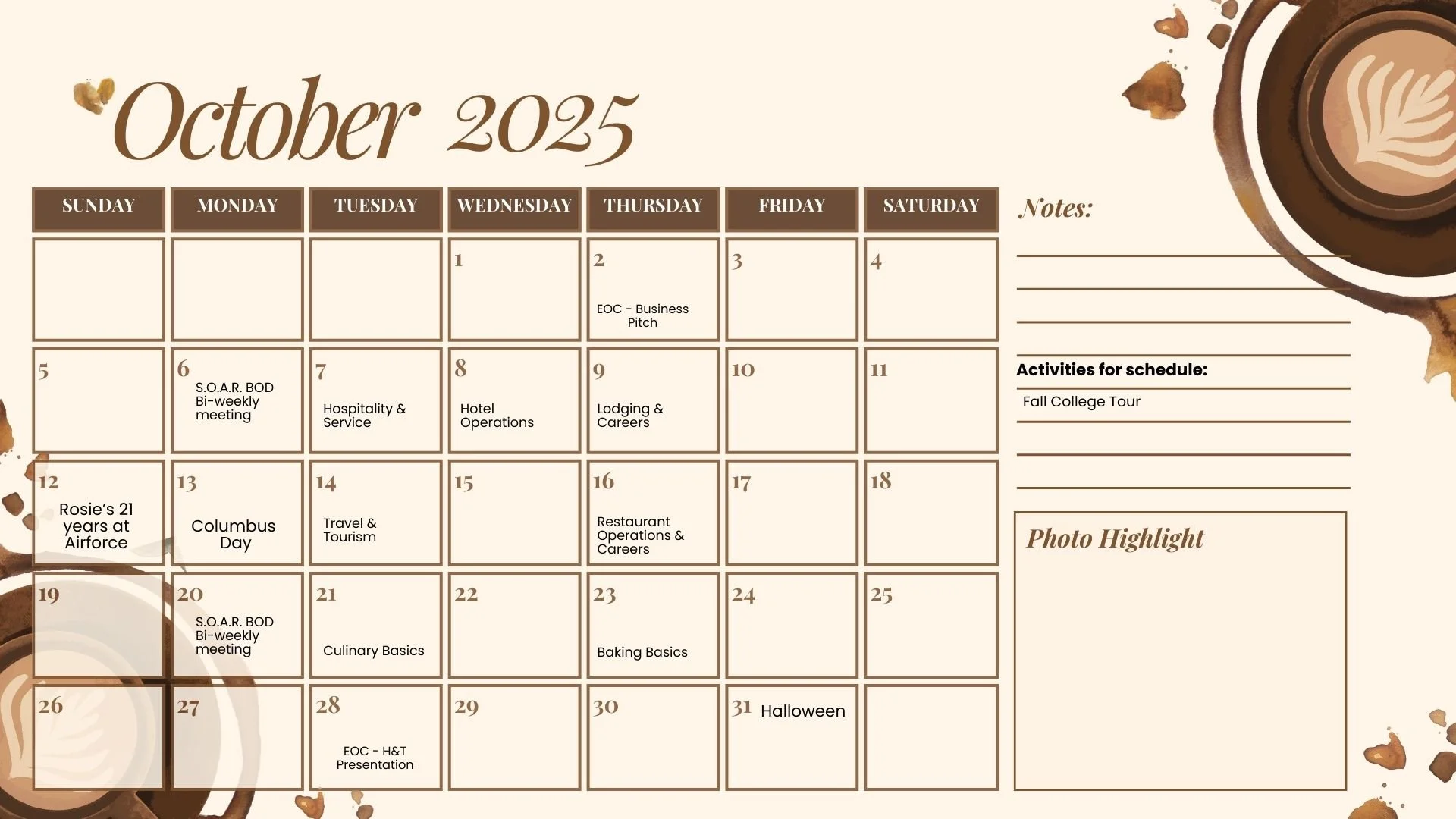 October 2025

| SUNDAY | MONDAY | TUESDAY | WEDNESDAY | THURSDAY | FRIDAY | SATURDAY |
|---|---|---|---|---|---|---|
| | | | 1 | 2 EOC - Business Pitch | 3 | 4 |
| 5 | 6 S.O.A.R. BOD Bi-weekly meeting | 7 Hospitality & Service | 8 Hotel Operations | 9 Lodging & Careers | 10 | 11 |
| 12 Rosie's 21 years at Airforce | 13 Columbus Day | 14 Travel & Tourism | 15 | 16 Restaurant Operations & Careers | 17 | 18 |
| 19 | 20 S.O.A.R. BOD Bi-weekly meeting | 21 Culinary Basics | 22 | 23 Baking Basics | 24 | 25 |
| 26 | 27 | 28 EOC - H&T Presentation | 29 | 30 | 31 Halloween | |

Notes:

Activities for schedule:

Fall College Tour

Photo Highlight